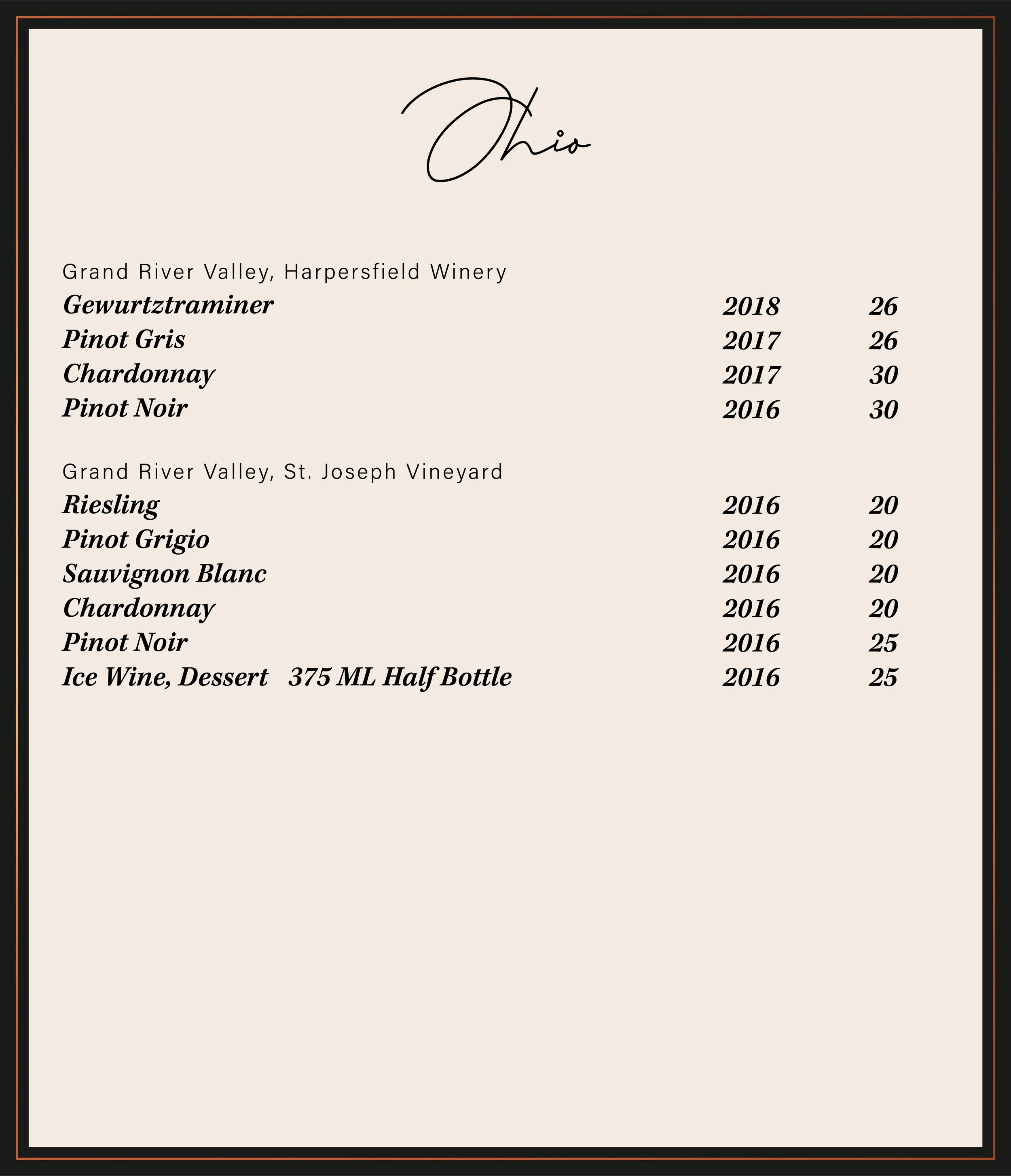 Ohio

Grand River Valley, Harpersfield Winery
Gewurtztraminer 2018 26
Pinot Gris 2017 26
Chardonnay 2017 30
Pinot Noir 2016 30

Grand River Valley, St. Joseph Vineyard
Riesling 2016 20
Pinot Grigio 2016 20
Sauvignon Blanc 2016 20
Chardonnay 2016 20
Pinot Noir 2016 25
Ice Wine, Dessert 375 ML Half Bottle 2016 25